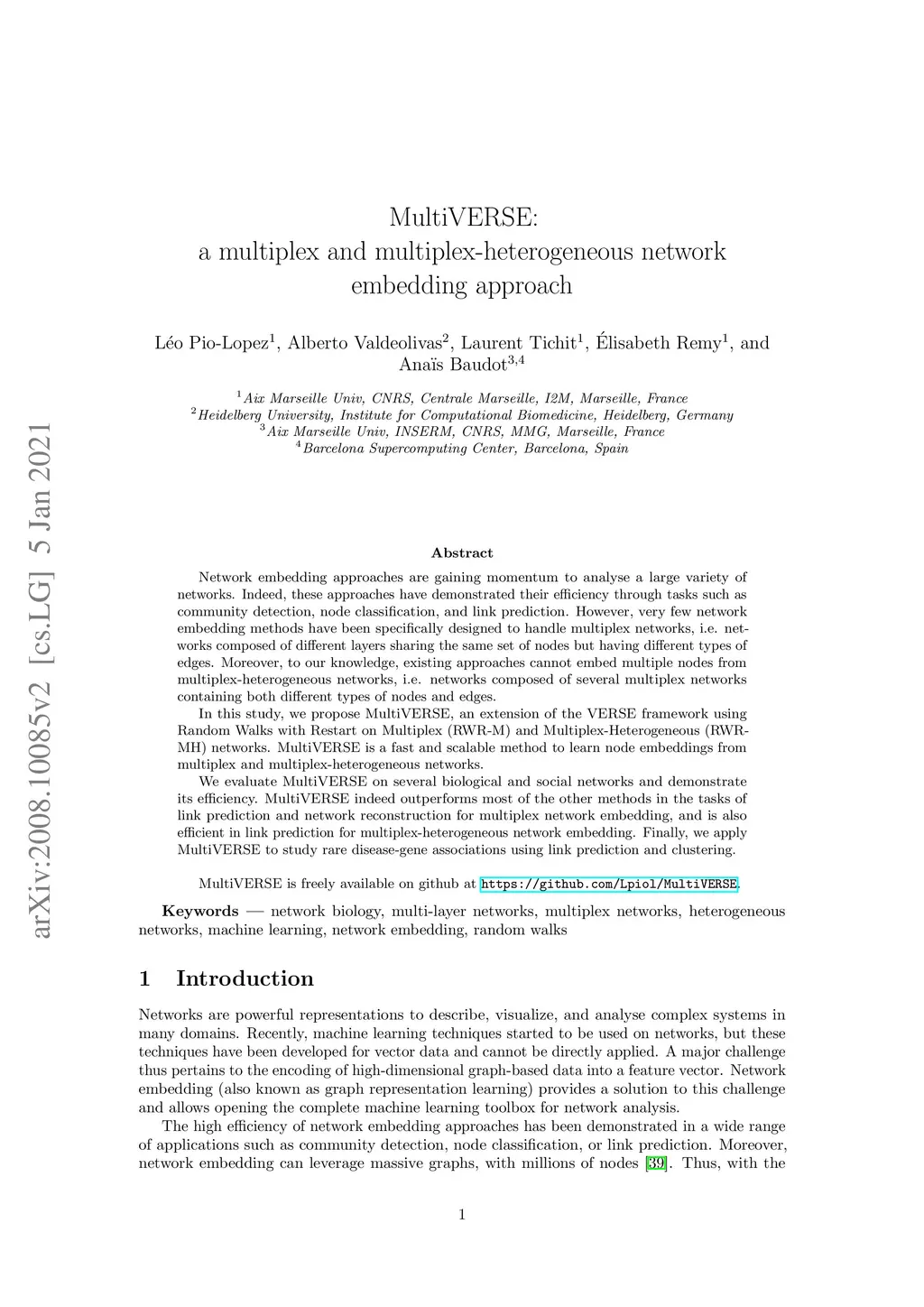 arXiv:2008.10085v2 [cs.LG] 5 Jan 2021

MultiVERSE:
a multiplex and multiplex-heterogeneous network embedding approach

Léo Pio-Lopez$^1$, Alberto Valdeolivas$^2$, Laurent Tichit$^1$, Élisabeth Remy$^1$, and Anaïs Baudot$^{3,4}$

$^1$Aix Marseille Univ, CNRS, Centrale Marseille, I2M, Marseille, France
$^2$Heidelberg University, Institute for Computational Biomedicine, Heidelberg, Germany
$^3$Aix Marseille Univ, INSERM, CNRS, MMG, Marseille, France
$^4$Barcelona Supercomputing Center, Barcelona, Spain

Abstract

Network embedding approaches are gaining momentum to analyse a large variety of networks. Indeed, these approaches have demonstrated their efficiency through tasks such as community detection, node classification, and link prediction. However, very few network embedding methods have been specifically designed to handle multiplex networks, i.e. networks composed of different layers sharing the same set of nodes but having different types of edges. Moreover, to our knowledge, existing approaches cannot embed multiple nodes from multiplex-heterogeneous networks, i.e. networks composed of several multiplex networks containing both different types of nodes and edges.

In this study, we propose MultiVERSE, an extension of the VERSE framework using Random Walks with Restart on Multiplex (RWR-M) and Multiplex-Heterogeneous (RWR-MH) networks. MultiVERSE is a fast and scalable method to learn node embeddings from multiplex and multiplex-heterogeneous networks.

We evaluate MultiVERSE on several biological and social networks and demonstrate its efficiency. MultiVERSE indeed outperforms most of the other methods in the tasks of link prediction and network reconstruction for multiplex network embedding, and is also efficient in link prediction for multiplex-heterogeneous network embedding. Finally, we apply MultiVERSE to study rare disease-gene associations using link prediction and clustering.

MultiVERSE is freely available on github at https://github.com/Lpiol/MultiVERSE.

Keywords — network biology, multi-layer networks, multiplex networks, heterogeneous networks, machine learning, network embedding, random walks

1 Introduction

Networks are powerful representations to describe, visualize, and analyse complex systems in many domains. Recently, machine learning techniques started to be used on networks, but these techniques have been developed for vector data and cannot be directly applied. A major challenge thus pertains to the encoding of high-dimensional graph-based data into a feature vector. Network embedding (also known as graph representation learning) provides a solution to this challenge and allows opening the complete machine learning toolbox for network analysis.

The high efficiency of network embedding approaches has been demonstrated in a wide range of applications such as community detection, node classification, or link prediction. Moreover, network embedding can leverage massive graphs, with millions of nodes [39]. Thus, with the

1